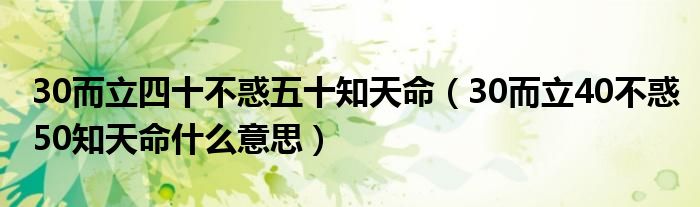 30而立四十不惑五十知天命（30而立40不惑50知天命什么意思）